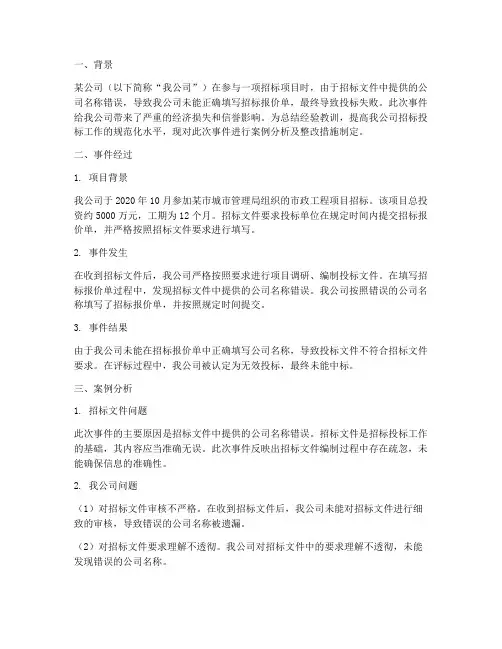 一、背景

某公司（以下简称“我公司”）在参与一项招标项目时，由于招标文件中提供的公司名称错误，导致我公司未能正确填写招标报价单，最终导致投标失败。此次事件给我公司带来了严重的经济损失和信誉影响。为总结经验教训，提高我公司招标投标工作的规范化水平，现对此次事件进行案例分析及整改措施制定。

二、事件经过

1. 项目背景

我公司于 2020 年 10 月参加某市城市管理局组织的市政工程项目招标。该项目总投资约 5000 万元，工期为 12 个月。招标文件要求投标单位在规定时间内提交招标报价单，并严格按照招标文件要求进行填写。

2. 事件发生

在收到招标文件后，我公司严格按照要求进行项目调研、编制投标文件。在填写招标报价单过程中，发现招标文件中提供的公司名称错误。我公司按照错误的公司名称填写了招标报价单，并按照规定时间提交。

3. 事件结果

由于我公司未能在招标报价单中正确填写公司名称，导致投标文件不符合招标文件要求。在评标过程中，我公司被认定为无效投标，最终未能中标。

三、案例分析

1. 招标文件问题

此次事件的主要原因是招标文件中提供的公司名称错误。招标文件是招标投标工作的基础，其内容应当准确无误。此次事件反映出招标文件编制过程中存在疏忽，未能确保信息的准确性。

2. 我公司问题

（1）对招标文件审核不严格。在收到招标文件后，我公司未能对招标文件进行细致的审核，导致错误的公司名称被遗漏。

（2）对招标文件要求理解不透彻。我公司对招标文件中的要求理解不透彻，未能发现错误的公司名称。